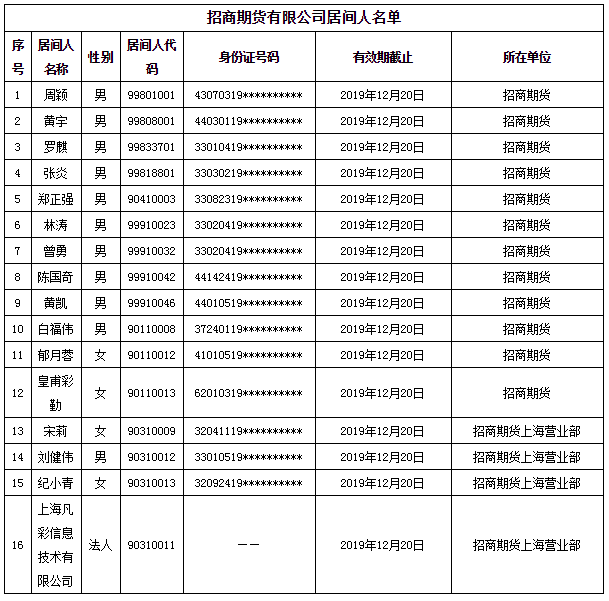 招商期货有限公司居间人名单

| 序号 | 居间人名称 | 性别 | 居间人代码 | 身份证号码 | 有效期截止 | 所在单位 |
|---|---|---|---|---|---|---|
| 1 | 周颖 | 男 | 99801001 | 43070319********** | 2019年12月20日 | 招商期货 |
| 2 | 黄宇 | 男 | 99808001 | 44030119********** | 2019年12月20日 | 招商期货 |
| 3 | 罗麒 | 男 | 99833701 | 33010419********** | 2019年12月20日 | 招商期货 |
| 4 | 张炎 | 男 | 99818801 | 33030219********** | 2019年12月20日 | 招商期货 |
| 5 | 郑正强 | 男 | 90410003 | 33082319********** | 2019年12月20日 | 招商期货 |
| 6 | 林涛 | 男 | 99910023 | 33020419********** | 2019年12月20日 | 招商期货 |
| 7 | 曾勇 | 男 | 99910032 | 33020419********** | 2019年12月20日 | 招商期货 |
| 8 | 陈国奇 | 男 | 99910042 | 44142419********** | 2019年12月20日 | 招商期货 |
| 9 | 黄凯 | 男 | 99910046 | 44010519********** | 2019年12月20日 | 招商期货 |
| 10 | 白福伟 | 男 | 90110008 | 37240119********** | 2019年12月20日 | 招商期货 |
| 11 | 郁月蓉 | 女 | 90110012 | 41010519********** | 2019年12月20日 | 招商期货 |
| 12 | 皇甫彩勤 | 女 | 90110013 | 62010319********** | 2019年12月20日 | 招商期货 |
| 13 | 宋莉 | 女 | 90310009 | 32041119********** | 2019年12月20日 | 招商期货上海营业部 |
| 14 | 刘健伟 | 男 | 90310012 | 33010519********** | 2019年12月20日 | 招商期货上海营业部 |
| 15 | 纪小青 | 女 | 90310013 | 32092419********** | 2019年12月20日 | 招商期货上海营业部 |
| 16 | 上海凡彩信息技术有限公司 | 法人 | 90310011 | —— | 2019年12月20日 | 招商期货上海营业部 |